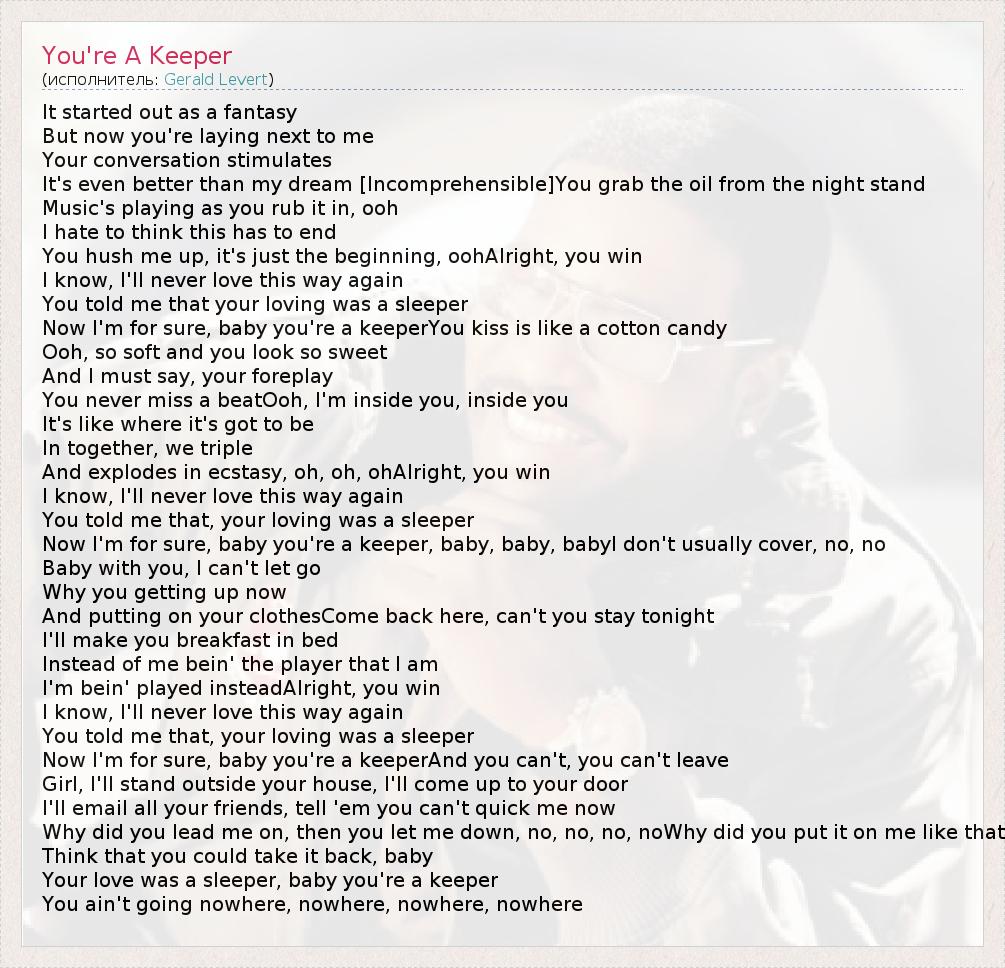 You're A Keeper
(исполнитель: Gerald Levert)

It started out as a fantasy
But now you're laying next to me
Your conversation stimulates
It's even better than my dream [Incomprehensible]You grab the oil from the night stand
Music's playing as you rub it in, ooh
I hate to think this has to end
You hush me up, it's just the beginning, oohAlright, you win
I know, I'll never love this way again
You told me that your loving was a sleeper
Now I'm for sure, baby you're a keeperYou kiss is like a cotton candy
Ooh, so soft and you look so sweet
And I must say, your foreplay
You never miss a beatOoh, I'm inside you, inside you
It's like where it's got to be
In together, we triple
And explodes in ecstasy, oh, oh, ohAlright, you win
I know, I'll never love this way again
You told me that, your loving was a sleeper
Now I'm for sure, baby you're a keeper, baby, baby, babyI don't usually cover, no, no
Baby with you, I can't let go
Why you getting up now
And putting on your clothesCome back here, can't you stay tonight
I'll make you breakfast in bed
Instead of me bein' the player that I am
I'm bein' played insteadAlright, you win
I know, I'll never love this way again
You told me that, your loving was a sleeper
Now I'm for sure, baby you're a keeperAnd you can't, you can't leave
Girl, I'll stand outside your house, I'll come up to your door
I'll email all your friends, tell 'em you can't quick me now
Why did you lead me on, then you let me down, no, no, no, noWhy did you put it on me like that
Think that you could take it back, baby
Your love was a sleeper, baby you're a keeper
You ain't going nowhere, nowhere, nowhere, nowhere